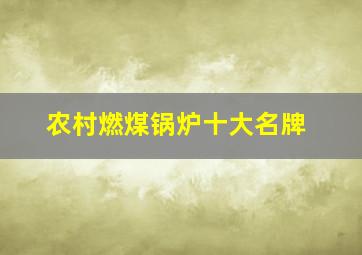 农村燃煤锅炉十大名牌